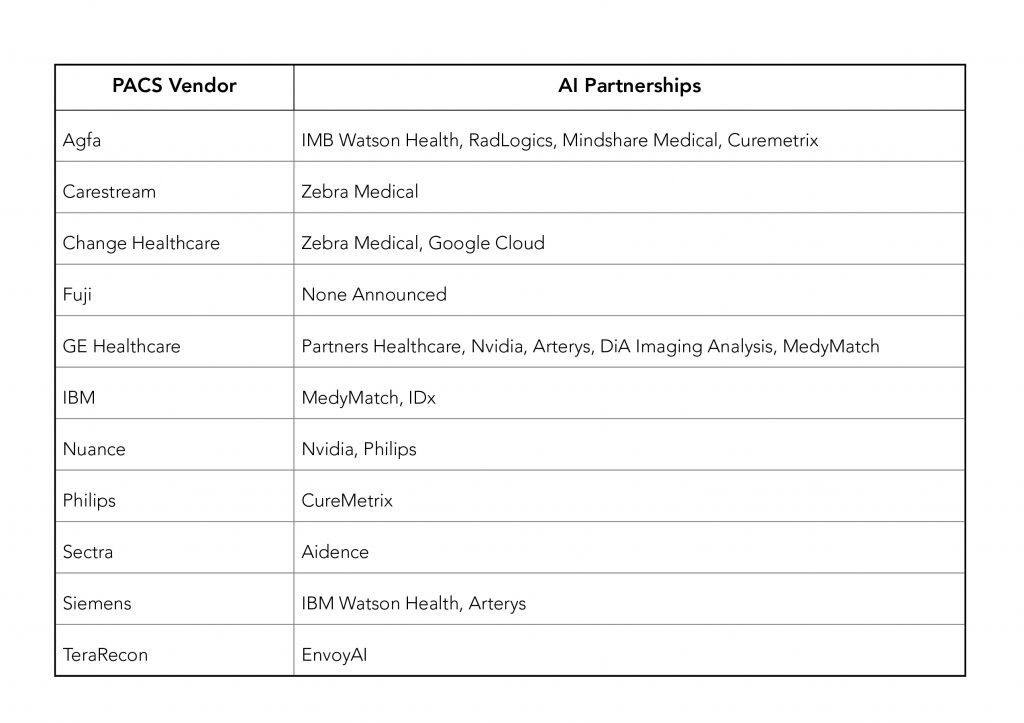 | PACS Vendor | AI Partnerships |
|---|---|
| Agfa | IMB Watson Health, RadLogics, Mindshare Medical, Curemetrix |
| Carestream | Zebra Medical |
| Change Healthcare | Zebra Medical, Google Cloud |
| Fuji | None Announced |
| GE Healthcare | Partners Healthcare, Nvidia, Arterys, DiA Imaging Analysis, MedyMatch |
| IBM | MedyMatch, IDx |
| Nuance | Nvidia, Philips |
| Philips | CureMetrix |
| Sectra | Aidence |
| Siemens | IBM Watson Health, Arterys |
| TeraRecon | EnvoyAI |